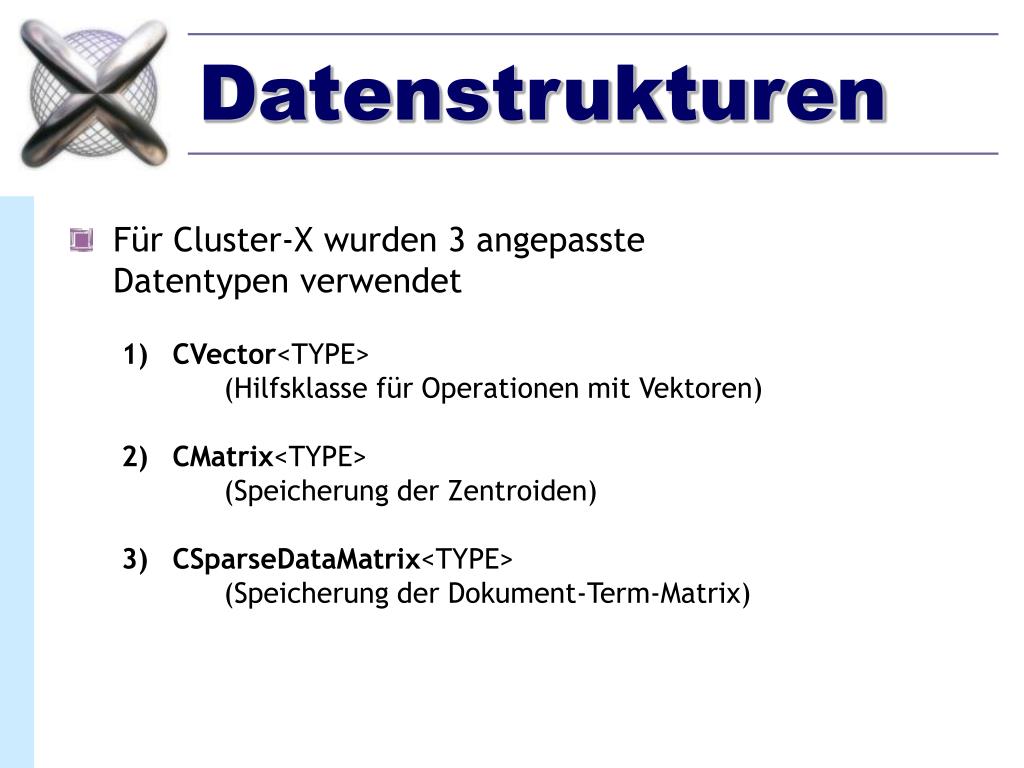 Datenstrukturen

Für Cluster-X wurden 3 angepasste Datentypen verwendet

1) CVector<TYPE>
(Hilfsklasse für Operationen mit Vektoren)

2) CMatrix<TYPE>
(Speicherung der Zentroiden)

3) CSparseDataMatrix<TYPE>
(Speicherung der Dokument-Term-Matrix)